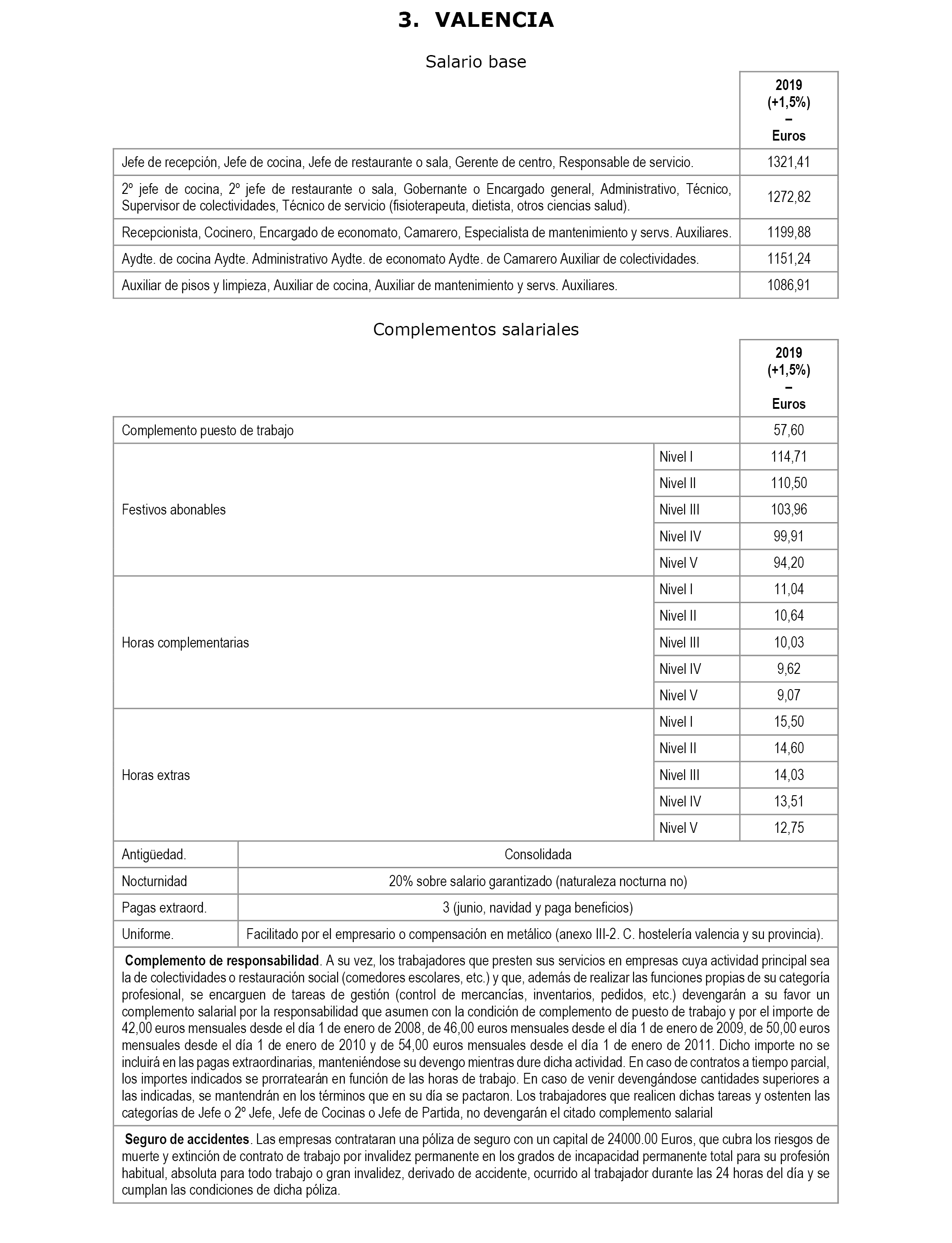 3. VALENCIA

Salario base

| | 2019 (+1,5%) – Euros |
|---|---|
| Jefe de recepción, Jefe de cocina, Jefe de restaurante o sala, Gerente de centro, Responsable de servicio. | 1321,41 |
| 2º jefe de cocina, 2º jefe de restaurante o sala, Gobernante o Encargado general, Administrativo, Técnico, Supervisor de colectividades, Técnico de servicio (fisioterapeuta, dietista, otros ciencias salud). | 1272,82 |
| Recepcionista, Cocinero, Encargado de economato, Camarero, Especialista de mantenimiento y servs. Auxiliares. | 1199,88 |
| Aydte. de cocina Aydte. Administrativo Aydte. de economato Aydte. de Camarero Auxiliar de colectividades. | 1151,24 |
| Auxiliar de pisos y limpieza, Auxiliar de cocina, Auxiliar de mantenimiento y servs. Auxiliares. | 1086,91 |

Complementos salariales

| | | 2019 (+1,5%) – Euros |
|---|---|---|
| Complemento puesto de trabajo | | 57,60 |
| Festivos abonables | Nivel I | 114,71 |
| | Nivel II | 110,50 |
| | Nivel III | 103,96 |
| | Nivel IV | 99,91 |
| | Nivel V | 94,20 |
| Horas complementarias | Nivel I | 11,04 |
| | Nivel II | 10,64 |
| | Nivel III | 10,03 |
| | Nivel IV | 9,62 |
| | Nivel V | 9,07 |
| Horas extras | Nivel I | 15,50 |
| | Nivel II | 14,60 |
| | Nivel III | 14,03 |
| | Nivel IV | 13,51 |
| | Nivel V | 12,75 |

| Antigüedad. | Consolidada |
|---|---|
| Nocturnidad | 20% sobre salario garantizado (naturaleza nocturna no) |
| Pagas extraord. | 3 (junio, navidad y paga beneficios) |
| Uniforme. | Facilitado por el empresario o compensación en metálico (anexo III-2. C. hostelería valencia y su provincia). |

Complemento de responsabilidad. A su vez, los trabajadores que presten sus servicios en empresas cuya actividad principal sea la de colectividades o restauración social (comedores escolares, etc.) y que, además de realizar las funciones propias de su categoría profesional, se encarguen de tareas de gestión (control de mercancías, inventarios, pedidos, etc.) devengarán a su favor un complemento salarial por la responsabilidad que asumen con la condición de complemento de puesto de trabajo y por el importe de 42,00 euros mensuales desde el día 1 de enero de 2008, de 46,00 euros mensuales desde el día 1 de enero de 2009, de 50,00 euros mensuales desde el día 1 de enero de 2010 y de 54,00 euros mensuales desde el día 1 de enero de 2011. Dicho importe no se incluirá en las pagas extraordinarias, manteniéndose su devengo mientras dure dicha actividad. En caso de contratos a tiempo parcial, los importes indicados se prorratearán en función de las horas de trabajo. En caso de venir devengándose cantidades superiores a las indicadas, se mantendrán en los términos que en su día se pactaron. Los trabajadores que realicen dichas tareas y ostenten las categorías de Jefe o 2º Jefe, Jefe de Cocinas o Jefe de Partida, no devengarán el citado complemento salarial

Seguro de accidentes. Las empresas contrataran una póliza de seguro con un capital de 24000.00 Euros, que cubra los riesgos de muerte y extinción de contrato de trabajo por invalidez permanente en los grados de incapacidad permanente total para su profesión habitual, absoluta para todo trabajo o gran invalidez, derivado de accidente, ocurrido al trabajador durante las 24 horas del día y se cumplan las condiciones de dicha póliza.